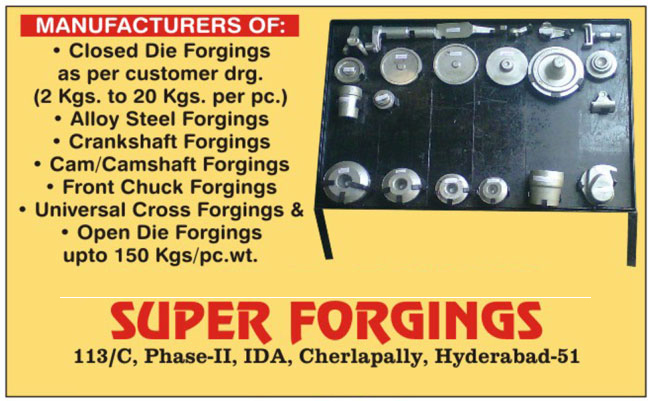 MANUFACTURERS OF:

• Closed Die Forgings as per customer drg. (2 Kgs. to 20 Kgs. per pc.)
• Alloy Steel Forgings
• Crankshaft Forgings
• Cam/Camshaft Forgings
• Front Chuck Forgings
• Universal Cross Forgings &
• Open Die Forgings upto 150 Kgs/pc.wt.

SUPER FORGINGS

113/C, Phase-II, IDA, Cherlapally, Hyderabad-51